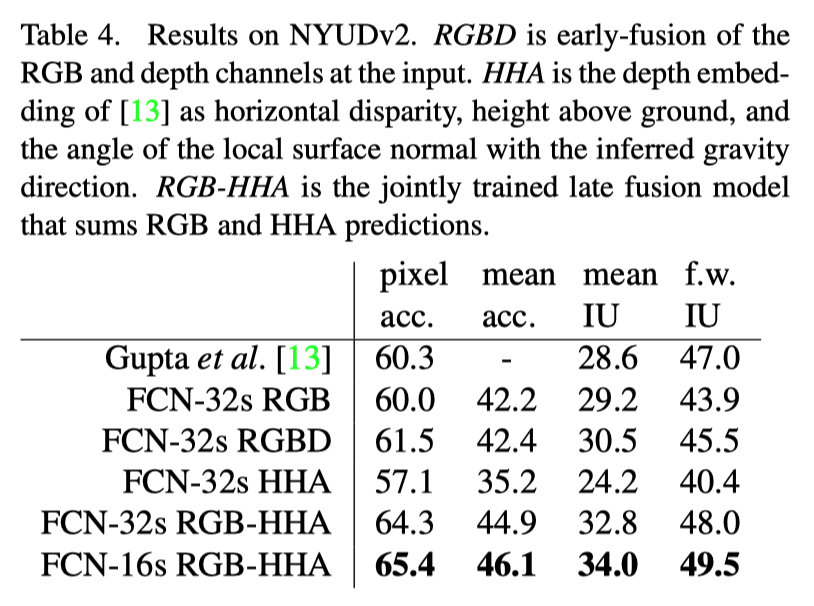 Table 4. Results on NYUDv2. RGBD is early-fusion of the RGB and depth channels at the input. HHA is the depth embedding of [13] as horizontal disparity, height above ground, and the angle of the local surface normal with the inferred gravity direction. RGB-HHA is the jointly trained late fusion model that sums RGB and HHA predictions.

| | pixel acc. | mean acc. | mean IU | f.w. IU |
|---|---|---|---|---|
| Gupta et al. [13] | 60.3 | - | 28.6 | 47.0 |
| FCN-32s RGB | 60.0 | 42.2 | 29.2 | 43.9 |
| FCN-32s RGBD | 61.5 | 42.4 | 30.5 | 45.5 |
| FCN-32s HHA | 57.1 | 35.2 | 24.2 | 40.4 |
| FCN-32s RGB-HHA | 64.3 | 44.9 | 32.8 | 48.0 |
| FCN-16s RGB-HHA | 65.4 | 46.1 | 34.0 | 49.5 |